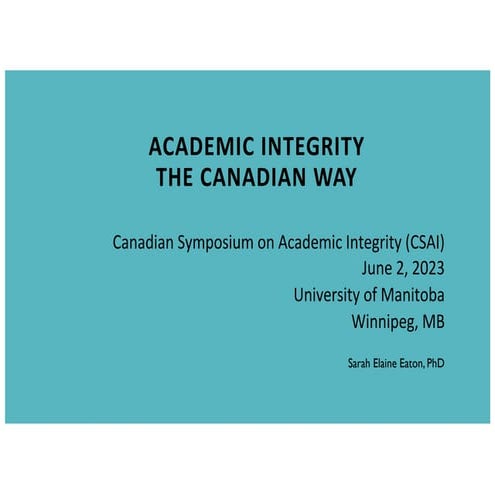 ACADEMIC INTEGRITY
THE CANADIAN WAY

Canadian Symposium on Academic Integrity (CSAI)
June 2, 2023
University of Manitoba
Winnipeg, MB

Sarah Elaine Eaton, PhD